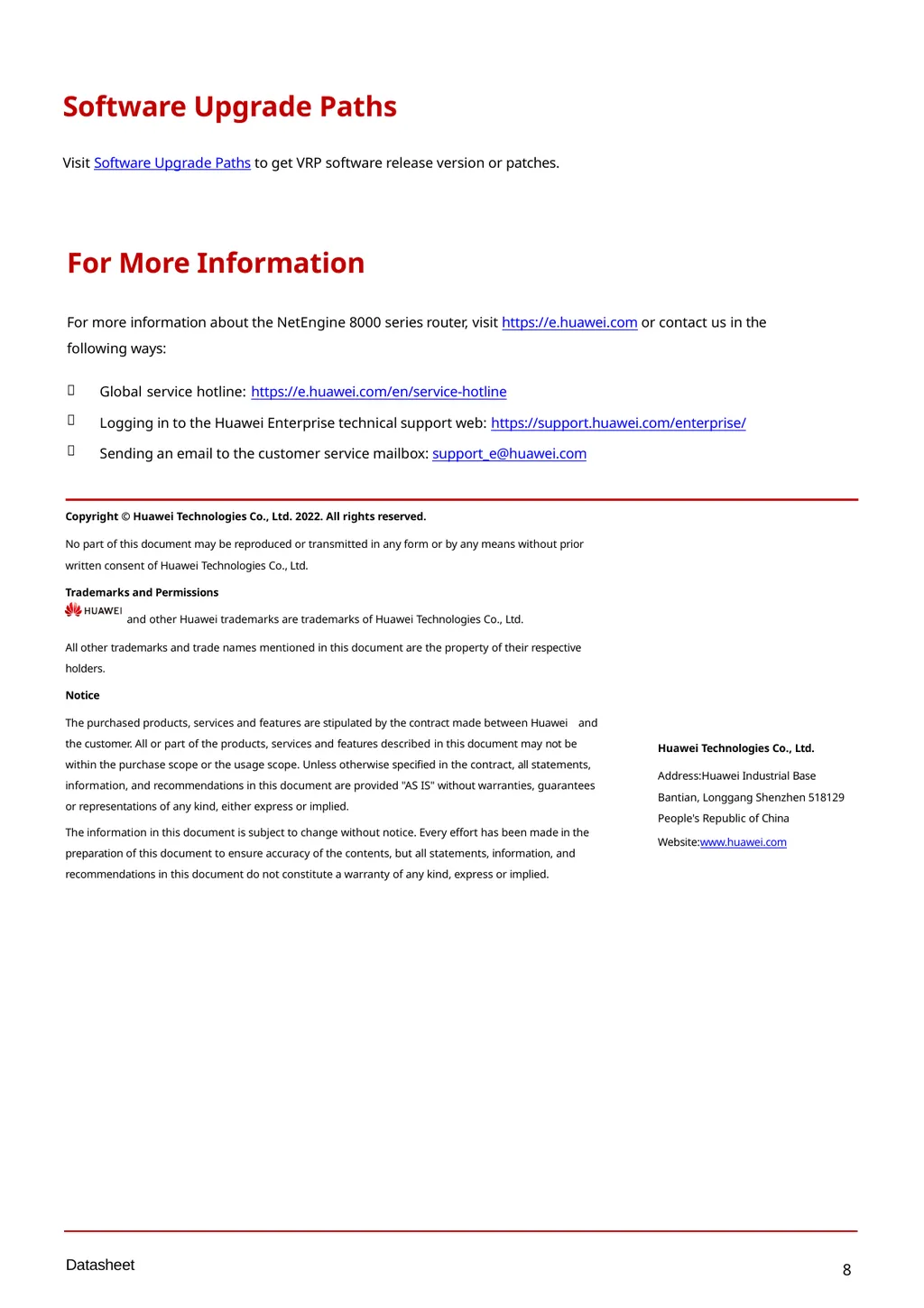 Software Upgrade Paths

Visit Software Upgrade Paths to get VRP software release version or patches.

For More Information

For more information about the NetEngine 8000 series router, visit https://e.huawei.com or contact us in the following ways:

Global service hotline: https://e.huawei.com/en/service-hotline

Logging in to the Huawei Enterprise technical support web: https://support.huawei.com/enterprise/

Sending an email to the customer service mailbox: support_e@huawei.com

Copyright © Huawei Technologies Co., Ltd. 2022. All rights reserved.

No part of this document may be reproduced or transmitted in any form or by any means without prior written consent of Huawei Technologies Co., Ltd.

Trademarks and Permissions

HUAWEI and other Huawei trademarks are trademarks of Huawei Technologies Co., Ltd.

All other trademarks and trade names mentioned in this document are the property of their respective holders.

Notice

The purchased products, services and features are stipulated by the contract made between Huawei and the customer. All or part of the products, services and features described in this document may not be within the purchase scope or the usage scope. Unless otherwise specified in the contract, all statements, information, and recommendations in this document are provided "AS IS" without warranties, guarantees or representations of any kind, either express or implied.

The information in this document is subject to change without notice. Every effort has been made in the preparation of this document to ensure accuracy of the contents, but all statements, information, and recommendations in this document do not constitute a warranty of any kind, express or implied.

Huawei Technologies Co., Ltd.

Address:Huawei Industrial Base Bantian, Longgang Shenzhen 518129 People's Republic of China

Website:www.huawei.com

Datasheet

8